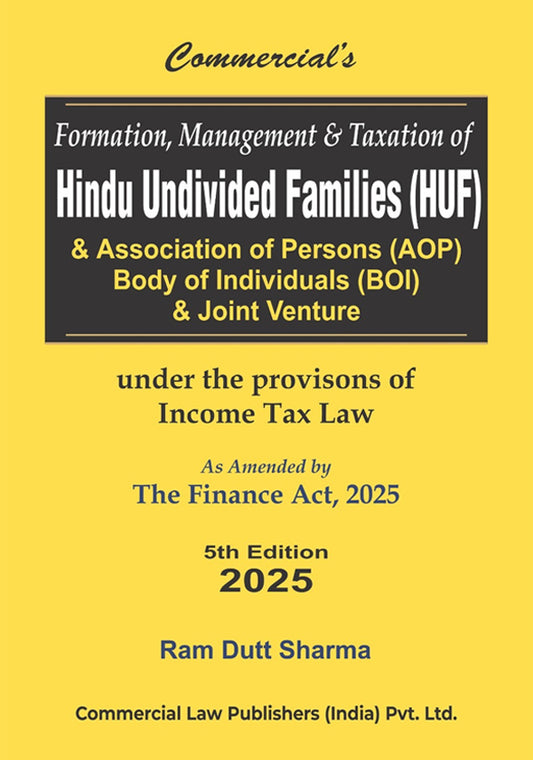 Commercial's

Formation, Management & Taxation of

Hindu Undivided Families (HUF)

& Association of Persons (AOP)
Body of Individuals (BOI)
& Joint Venture

under the provisons of
Income Tax Law

As Amended by
The Finance Act, 2025

5th Edition
2025

Ram Dutt Sharma

Commercial Law Publishers (India) Pvt. Ltd.